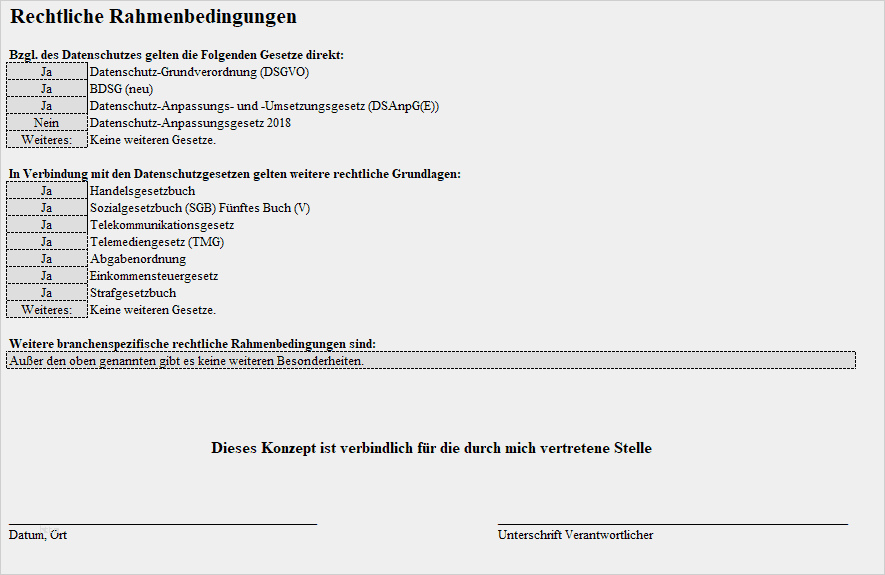 Rechtliche Rahmenbedingungen

Bzgl. des Datenschutzes gelten die Folgenden Gesetze direkt:

| Ja | Datenschutz-Grundverordnung (DSGVO) |
|---|---|
| Ja | BDSG (neu) |
| Ja | Datenschutz-Anpassungs- und -Umsetzungsgesetz (DSAnpG(E)) |
| Nein | Datenschutz-Anpassungsgesetz 2018 |
| Weiteres: | Keine weiteren Gesetze. |

In Verbindung mit den Datenschutzgesetzen gelten weitere rechtliche Grundlagen:

| Ja | Handelsgesetzbuch |
|---|---|
| Ja | Sozialgesetzbuch (SGB) Fünftes Buch (V) |
| Ja | Telekommunikationsgesetz |
| Ja | Telemediengesetz (TMG) |
| Ja | Abgabenordnung |
| Ja | Einkommensteuergesetz |
| Ja | Strafgesetzbuch |
| Weiteres: | Keine weiteren Gesetze. |

Weitere branchenspezifische rechtliche Rahmenbedingungen sind:
Außer den oben genannten gibt es keine weiteren Besonderheiten.

Dieses Konzept ist verbindlich für die durch mich vertretene Stelle

Datum, Ort

Unterschrift Verantwortlicher